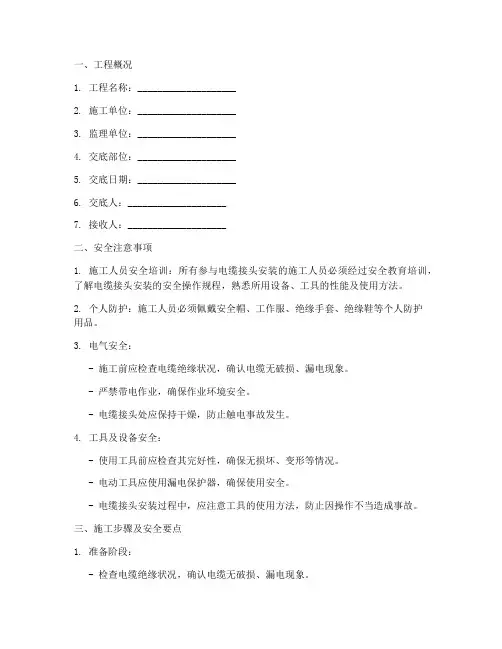 一、工程概况

1. 工程名称：____________________

2. 施工单位：____________________

3. 监理单位：____________________

4. 交底部位：____________________

5. 交底日期：____________________

6. 交底人：____________________

7. 接收人：____________________

二、安全注意事项

1. 施工人员安全培训：所有参与电缆接头安装的施工人员必须经过安全教育培训，了解电缆接头安装的安全操作规程，熟悉所用设备、工具的性能及使用方法。

2. 个人防护：施工人员必须佩戴安全帽、工作服、绝缘手套、绝缘鞋等个人防护用品。

3. 电气安全：

- 施工前应检查电缆绝缘状况，确认电缆无破损、漏电现象。

- 严禁带电作业，确保作业环境安全。

- 电缆接头处应保持干燥，防止触电事故发生。

4. 工具及设备安全：

- 使用工具前应检查其完好性，确保无损坏、变形等情况。

- 电动工具应使用漏电保护器，确保使用安全。

- 电缆接头安装过程中，应注意工具的使用方法，防止因操作不当造成事故。

三、施工步骤及安全要点

1. 准备阶段：

- 检查电缆绝缘状况，确认电缆无破损、漏电现象。